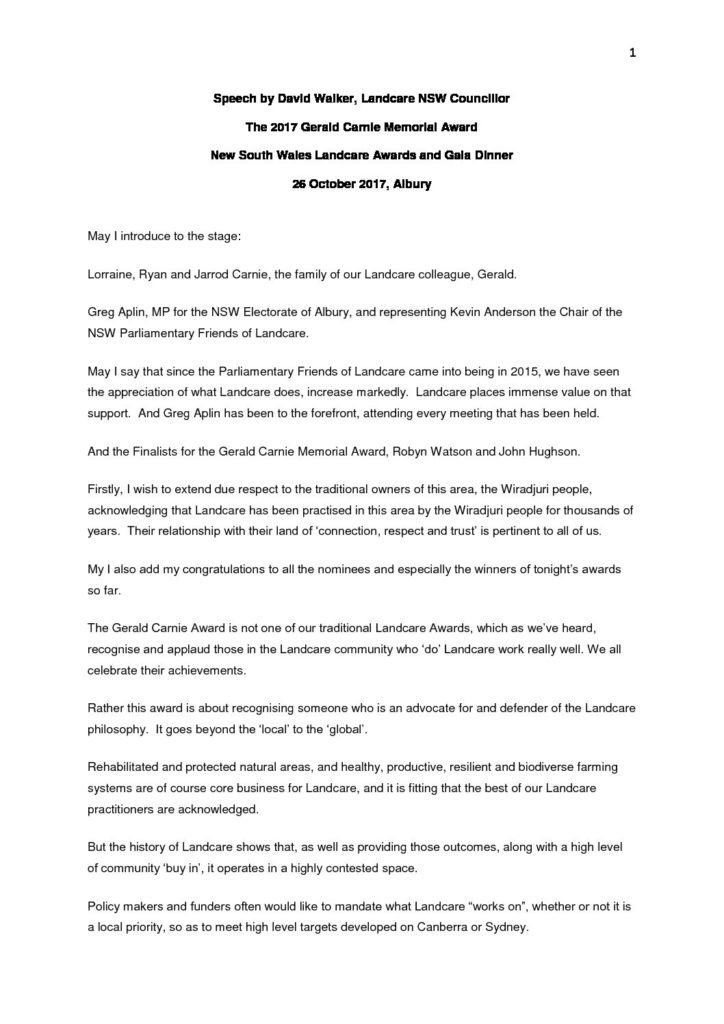 1

Speech by David Walker, Landcare NSW Councillor

The 2017 Gerald Carnie Memorial Award

New South Wales Landcare Awards and Gala Dinner

26 October 2017, Albury

May I introduce to the stage:

Lorraine, Ryan and Jarrod Carnie, the family of our Landcare colleague, Gerald.

Greg Aplin, MP for the NSW Electorate of Albury, and representing Kevin Anderson the Chair of the NSW Parliamentary Friends of Landcare.

May I say that since the Parliamentary Friends of Landcare came into being in 2015, we have seen the appreciation of what Landcare does, increase markedly. Landcare places immense value on that support. And Greg Aplin has been to the forefront, attending every meeting that has been held.

And the Finalists for the Gerald Carnie Memorial Award, Robyn Watson and John Hughson.

Firstly, I wish to extend due respect to the traditional owners of this area, the Wiradjuri people, acknowledging that Landcare has been practised in this area by the Wiradjuri people for thousands of years. Their relationship with their land of 'connection, respect and trust' is pertinent to all of us.

My I also add my congratulations to all the nominees and especially the winners of tonight's awards so far.

The Gerald Carnie Award is not one of our traditional Landcare Awards, which as we've heard, recognise and applaud those in the Landcare community who 'do' Landcare work really well. We all celebrate their achievements.

Rather this award is about recognising someone who is an advocate for and defender of the Landcare philosophy. It goes beyond the 'local' to the 'global'.

Rehabilitated and protected natural areas, and healthy, productive, resilient and biodiverse farming systems are of course core business for Landcare, and it is fitting that the best of our Landcare practitioners are acknowledged.

But the history of Landcare shows that, as well as providing those outcomes, along with a high level of community 'buy in', it operates in a highly contested space.

Policy makers and funders often would like to mandate what Landcare "works on", whether or not it is a local priority, so as to meet high level targets developed on Canberra or Sydney.